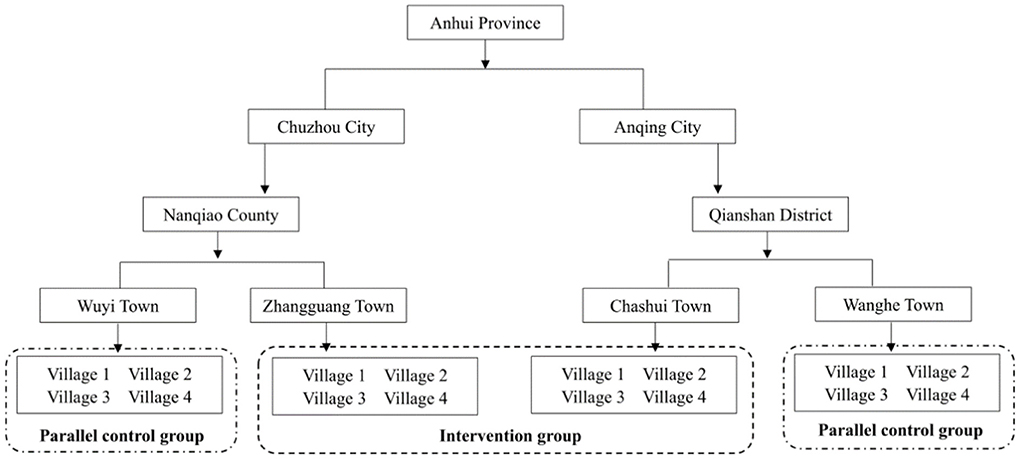 Anhui Province

Chuzhou City

Anqing City

Nanqiao County

Qianshan District

Wuyi Town

Zhangguang Town

Chashui Town

Wanghe Town

Village 1 Village 2
Village 3 Village 4

Parallel control group

Village 1 Village 2
Village 3 Village 4

Village 1 Village 2
Village 3 Village 4

Intervention group

Village 1 Village 2
Village 3 Village 4

Parallel control group